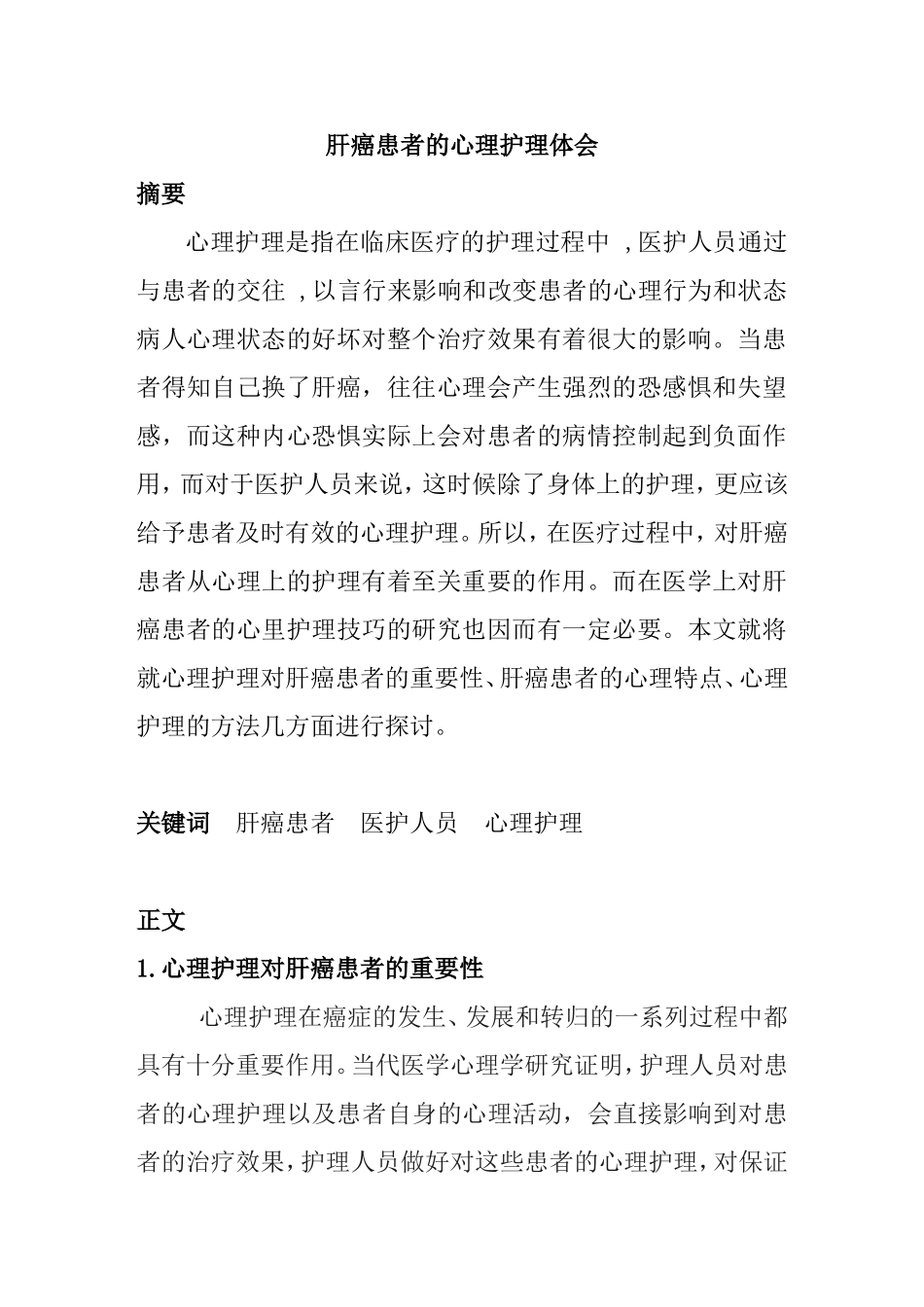 肝癌患者的心理护理体会

摘要

心理护理是指在临床医疗的护理过程中 ,医护人员通过与患者的交往 ,以言行来影响和改变患者的心理行为和状态病人心理状态的好坏对整个治疗效果有着很大的影响。当患者得知自己换了肝癌，往往心理会产生强烈的恐感惧和失望感，而这种内心恐惧实际上会对患者的病情控制起到负面作用，而对于医护人员来说，这时候除了身体上的护理，更应该给予患者及时有效的心理护理。所以，在医疗过程中，对肝癌患者从心理上的护理有着至关重要的作用。而在医学上对肝癌患者的心里护理技巧的研究也因而有一定必要。本文就将就心理护理对肝癌患者的重要性、肝癌患者的心理特点、心理护理的方法几方面进行探讨。

关键词　肝癌患者　医护人员　心理护理

正文

1. 心理护理对肝癌患者的重要性

心理护理在癌症的发生、发展和转归的一系列过程中都具有十分重要作用。当代医学心理学研究证明，护理人员对患者的心理护理以及患者自身的心理活动，会直接影响到对患者的治疗效果，护理人员做好对这些患者的心理护理，对保证